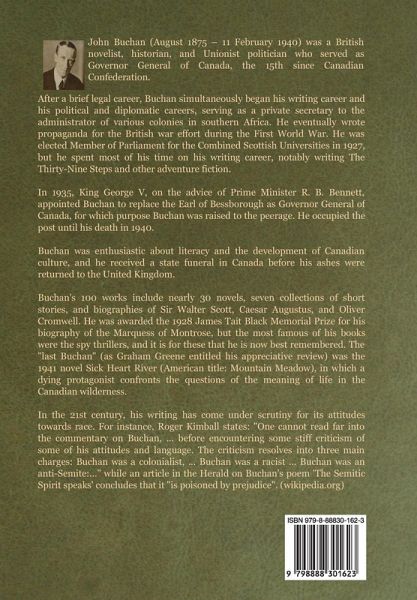 John Buchan (August 1875 – 11 February 1940) was a British novelist, historian, and Unionist politician who served as Governor General of Canada, the 15th since Canadian Confederation.

After a brief legal career, Buchan simultaneously began his writing career and his political and diplomatic careers, serving as a private secretary to the administrator of various colonies in southern Africa. He eventually wrote propaganda for the British war effort during the First World War. He was elected Member of Parliament for the Combined Scottish Universities in 1927, but he spent most of his time on his writing career, notably writing The Thirty-Nine Steps and other adventure fiction.

In 1935, King George V, on the advice of Prime Minister R. B. Bennett, appointed Buchan to replace the Earl of Bessborough as Governor General of Canada, for which purpose Buchan was raised to the peerage. He occupied the post until his death in 1940.

Buchan was enthusiastic about literacy and the development of Canadian culture, and he received a state funeral in Canada before his ashes were returned to the United Kingdom.

Buchan's 100 works include nearly 30 novels, seven collections of short stories, and biographies of Sir Walter Scott, Caesar Augustus, and Oliver Cromwell. He was awarded the 1928 James Tait Black Memorial Prize for his biography of the Marquess of Montrose, but the most famous of his books were the spy thrillers, and it is for these that he is now best remembered. The "last Buchan" (as Graham Greene entitled his appreciative review) was the 1941 novel Sick Heart River (American title: Mountain Meadow), in which a dying protagonist confronts the questions of the meaning of life in the Canadian wilderness.

In the 21st century, his writing has come under scrutiny for its attitudes towards race. For instance, Roger Kimball states: "One cannot read far into the commentary on Buchan, ... before encountering some stiff criticism of some of his attitudes and language. The criticism resolves into three main charges: Buchan was a colonialist, ... Buchan was a racist ... Buchan was an anti-Semite:..." while an article in the Herald on Buchan's poem 'The Semitic Spirit speaks' concludes that it "is poisoned by prejudice". (wikipedia.org)

ISBN 979-8-88830-162-3

9 798888 301623